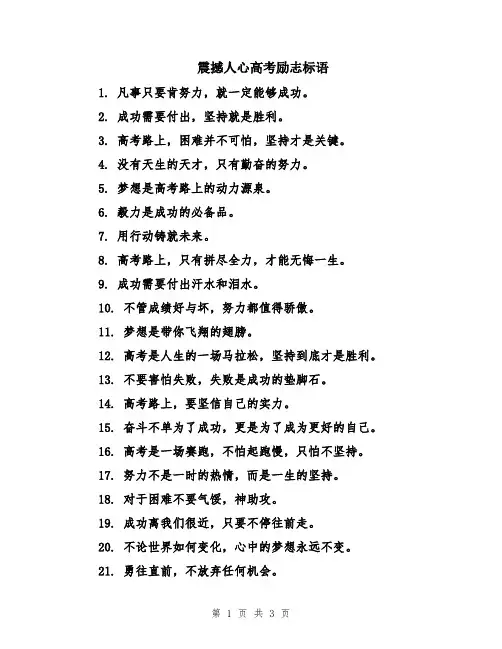 震撼人心高考励志标语

1. 凡事只要肯努力，就一定能够成功。

2. 成功需要付出，坚持就是胜利。

3. 高考路上，困难并不可怕，坚持才是关键。

4. 没有天生的天才，只有勤奋的努力。

5. 梦想是高考路上的动力源泉。

6. 毅力是成功的必备品。

7. 用行动铸就未来。

8. 高考路上，只有拼尽全力，才能无悔一生。

9. 成功需要付出汗水和泪水。

10. 不管成绩好与坏，努力都值得骄傲。

11. 梦想是带你飞翔的翅膀。

12. 高考是人生的一场马拉松，坚持到底才是胜利。

13. 不要害怕失败，失败是成功的垫脚石。

14. 高考路上，要坚信自己的实力。

15. 奋斗不单为了成功，更是为了成为更好的自己。

16. 高考是一场赛跑，不怕起跑慢，只怕不坚持。

17. 努力不是一时的热情，而是一生的坚持。

18. 对于困难不要气馁，神助攻。

19. 成功离我们很近，只要不停往前走。

20. 不论世界如何变化，心中的梦想永远不变。

21. 勇往直前，不放弃任何机会。

第 1 页 共 3 页